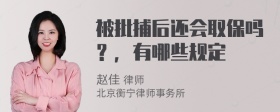 被批捕后还会取保吗？，有哪些规定

赵佳 律师
北京衡宁律师事务所